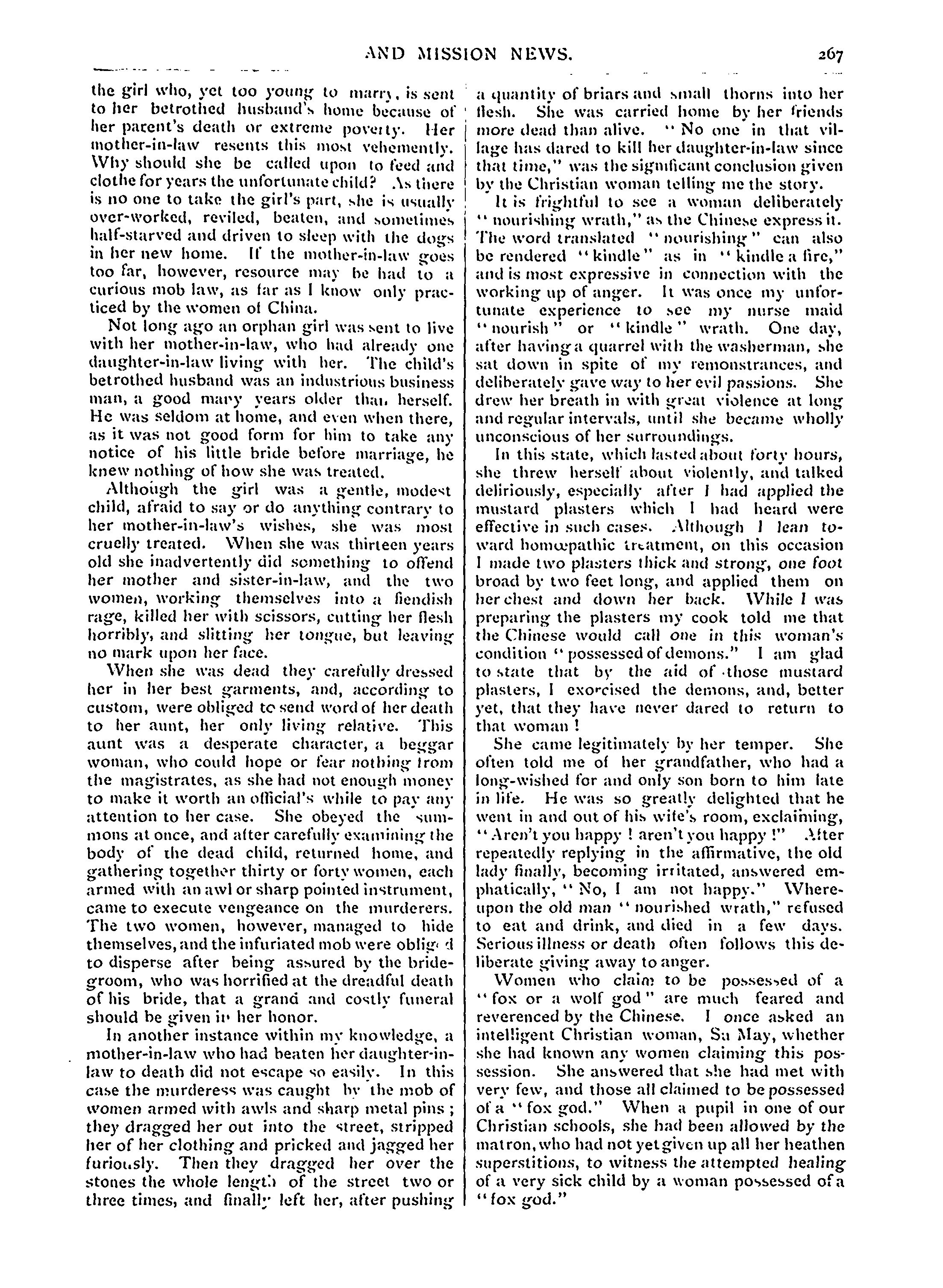 AND MISSION NEWS. 267

the girl who, yet too young to marry, is sent to her betrothed husband's home because of her parent's death or extreme poverty. Her mother-in-law resents this most vehemently. Why should she be called upon to feed and clothe for years the unfortunate child? As there is no one to take the girl's part, she is usually over-worked, reviled, beaten, and sometimes half-starved and driven to sleep with the dogs in her new home. If the mother-in-law goes too far, however, resource may be had to a curious mob law, as far as I know only practiced by the women of China.

Not long ago an orphan girl was sent to live with her mother-in-law, who had already one daughter-in-law living with her. The child's betrothed husband was an industrious business man, a good many years older than herself. He was seldom at home, and even when there, as it was not good form for him to take any notice of his little bride before marriage, he knew nothing of how she was treated.

Although the girl was a gentle, modest child, afraid to say or do anything contrary to her mother-in-law's wishes, she was most cruelly treated. When she was thirteen years old she inadvertently did something to offend her mother and sister-in-law, and the two women, working themselves into a fiendish rage, killed her with scissors, cutting her flesh horribly, and slitting her tongue, but leaving no mark upon her face.

When she was dead they carefully dressed her in her best garments, and, according to custom, were obliged to send word of her death to her aunt, her only living relative. This aunt was a desperate character, a beggar woman, who could hope or fear nothing from the magistrates, as she had not enough money to make it worth an official's while to pay any attention to her case. She obeyed the summons at once, and after carefully examining the body of the dead child, returned home, and gathering together thirty or forty women, each armed with an awl or sharp pointed instrument, came to execute vengeance on the murderers. The two women, however, managed to hide themselves, and the infuriated mob were obliged to disperse after being assured by the bridegroom, who was horrified at the dreadful death of his bride, that a grand and costly funeral should be given in her honor.

In another instance within my knowledge, a mother-in-law who had beaten her daughter-in-law to death did not escape so easily. In this case the murderess was caught by the mob of women armed with awls and sharp metal pins; they dragged her out into the street, stripped her of her clothing and pricked and jagged her furiously. Then they dragged her over the stones the whole length of the street two or three times, and finally left her, after pushing a quantity of briars and small thorns into her flesh. She was carried home by her friends more dead than alive. "No one in that village has dared to kill her daughter-in-law since that time," was the significant conclusion given by the Christian woman telling me the story.

It is frightful to see a woman deliberately "nourishing wrath," as the Chinese express it. The word translated "nourishing" can also be rendered "kindle" as in "kindle a fire," and is most expressive in connection with the working up of anger. It was once my unfortunate experience to see my nurse maid "nourish" or "kindle" wrath. One day, after having a quarrel with the washerman, she sat down in spite of my remonstrances, and deliberately gave way to her evil passions. She drew her breath in with great violence at long and regular intervals, until she became wholly unconscious of her surroundings.

In this state, which lasted about forty hours, she threw herself about violently, and talked deliriously, especially after I had applied the mustard plasters which I had heard were effective in such cases. Although I lean toward homœpathic treatment, on this occasion I made two plasters thick and strong, one foot broad by two feet long, and applied them on her chest and down her back. While I was preparing the plasters my cook told me that the Chinese would call one in this woman's condition "possessed of demons." I am glad to state that by the aid of those mustard plasters, I exorcised the demons, and, better yet, that they have never dared to return to that woman!

She came legitimately by her temper. She often told me of her grandfather, who had a long-wished for and only son born to him late in life. He was so greatly delighted that he went in and out of his wife's room, exclaiming, "Aren't you happy! aren't you happy!" After repeatedly replying in the affirmative, the old lady finally, becoming irritated, answered emphatically, "No, I am not happy." Whereupon the old man "nourished wrath," refused to eat and drink, and died in a few days. Serious illness or death often follows this deliberate giving away to anger.

Women who claim to be possessed of a "fox or a wolf god" are much feared and reverenced by the Chinese. I once asked an intelligent Christian woman, Sa May, whether she had known any women claiming this possession. She answered that she had met with very few, and those all claimed to be possessed of a "fox god." When a pupil in one of our Christian schools, she had been allowed by the matron, who had not yet given up all her heathen superstitions, to witness the attempted healing of a very sick child by a woman possessed of a "fox god."